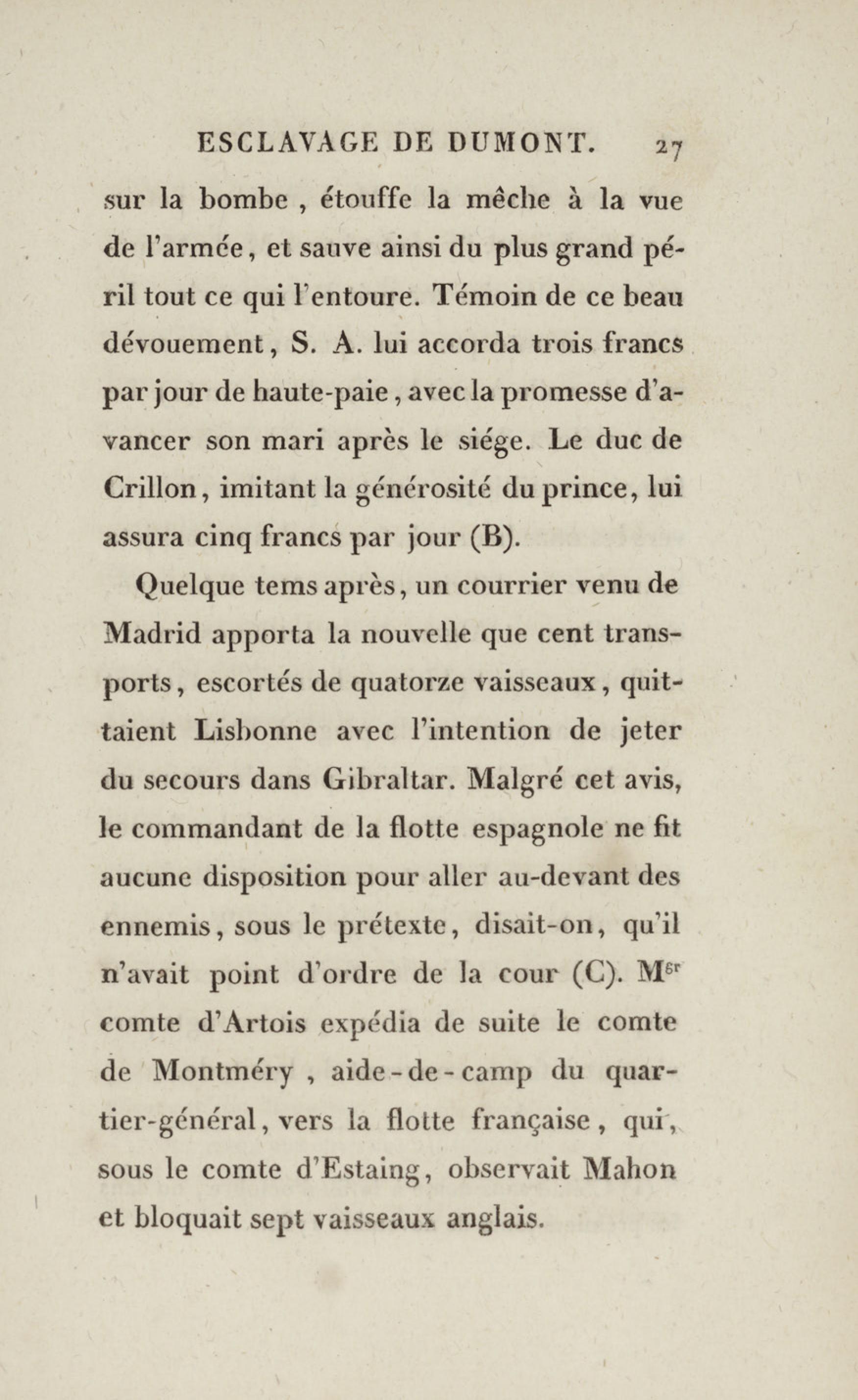 ESCLAVAGE DE DUMONT. 27

sur la bombe , étouffe la mêche à la vue de l'armée, et sauve ainsi du plus grand péril tout ce qui l'entoure. Témoin de ce beau dévouement, S. A. lui accorda trois francs par jour de haute-paie, avec la promesse d'avancer son mari après le siége. Le duc de Crillon, imitant la générosité du prince, lui assura cinq francs par jour (B).

Quelque tems après, un courrier venu de Madrid apporta la nouvelle que cent transports, escortés de quatorze vaisseaux, quittaient Lisbonne avec l'intention de jeter du secours dans Gibraltar. Malgré cet avis, le commandant de la flotte espagnole ne fit aucune disposition pour aller au-devant des ennemis, sous le prétexte, disait-on, qu'il n'avait point d'ordre de la cour (C). M$^{gr}$ comte d'Artois expédia de suite le comte de Montméry , aide-de-camp du quartier-général, vers la flotte française, qui, sous le comte d'Estaing, observait Mahon et bloquait sept vaisseaux anglais.